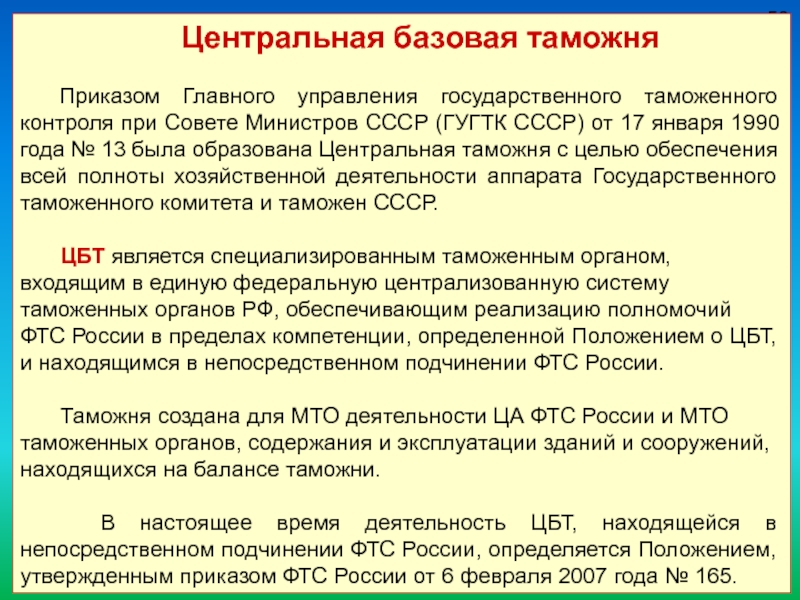 Центральная базовая таможня

Приказом Главного управления государственного таможенного контроля при Совете Министров СССР (ГУГТК СССР) от 17 января 1990 года № 13 была образована Центральная таможня с целью обеспечения всей полноты хозяйственной деятельности аппарата Государственного таможенного комитета и таможен СССР.

ЦБТ является специализированным таможенным органом, входящим в единую федеральную централизованную систему таможенных органов РФ, обеспечивающим реализацию полномочий ФТС России в пределах компетенции, определенной Положением о ЦБТ, и находящимся в непосредственном подчинении ФТС России.

Таможня создана для МТО деятельности ЦА ФТС России и МТО таможенных органов, содержания и эксплуатации зданий и сооружений, находящихся на балансе таможни.

В настоящее время деятельность ЦБТ, находящейся в непосредственном подчинении ФТС России, определяется Положением, утвержденным приказом ФТС России от 6 февраля 2007 года № 165.